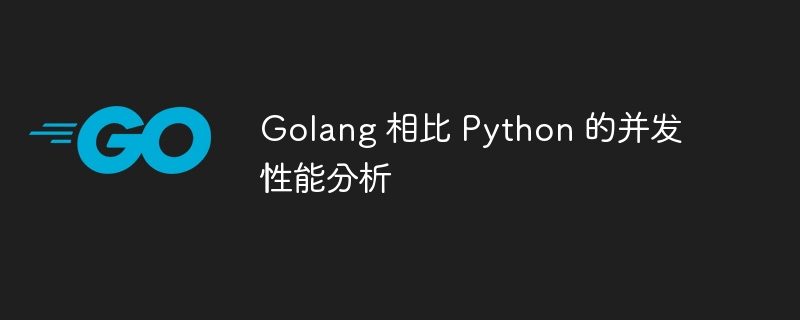 GO

Golang 相比 Python 的并发性能分析